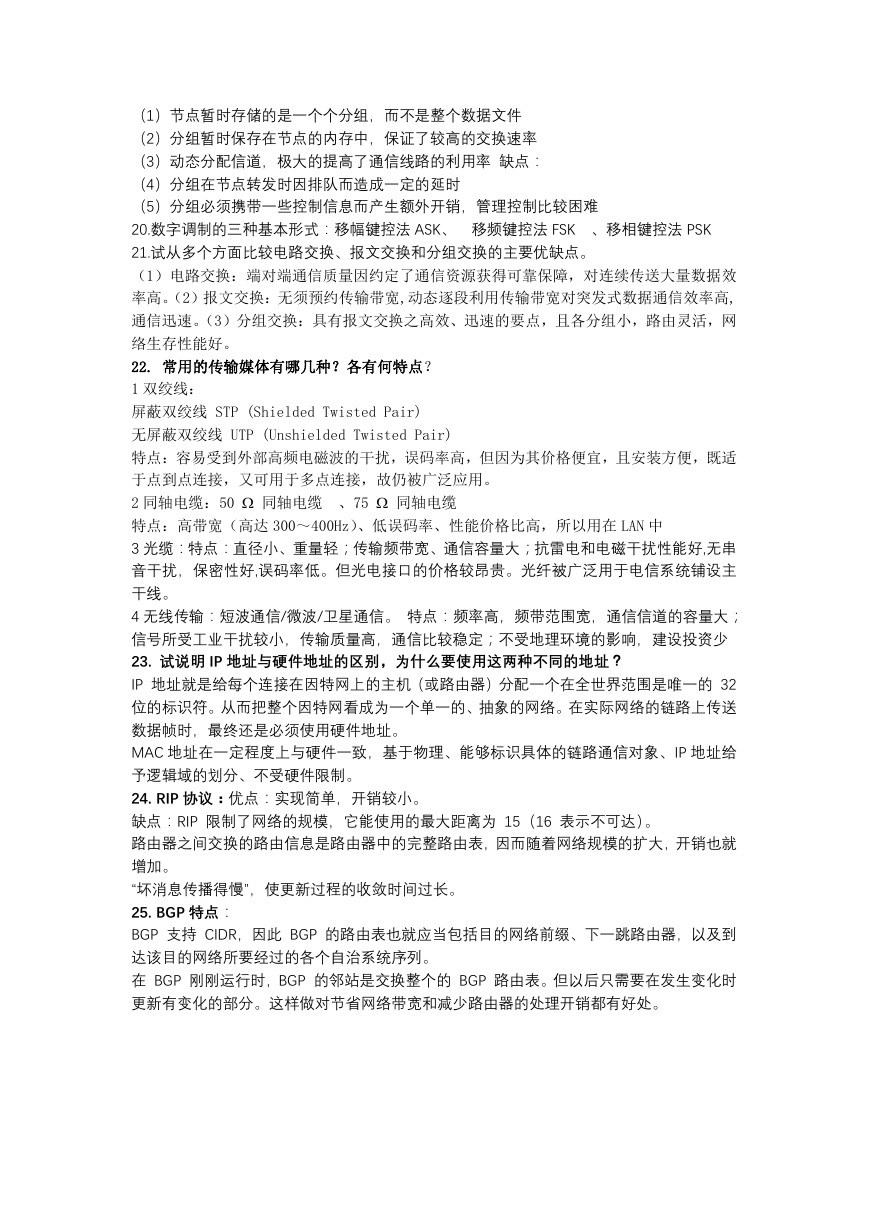 （1）节点暂时存储的是一个个分组，而不是整个数据文件
（2）分组暂时保存在节点的内存中，保证了较高的交换速率
（3）动态分配信道，极大的提高了通信线路的利用率 缺点：
（4）分组在节点转发时因排队而造成一定的延时
（5）分组必须携带一些控制信息而产生额外开销，管理控制比较困难
20.数字调制的三种基本形式：移幅键控法 ASK、 移频键控法 FSK 、移相键控法 PSK
21.试从多个方面比较电路交换、报文交换和分组交换的主要优缺点。
（1）电路交换：端对端通信质量因约定了通信资源获得可靠保障，对连续传送大量数据效率高。（2）报文交换：无须预约传输带宽，动态逐段利用传输带宽对突发式数据通信效率高，通信迅速。（3）分组交换：具有报文交换之高效、迅速的要点，且各分组小，路由灵活，网络生存性能好。
22. 常用的传输媒体有哪几种？各有何特点？
1 双绞线：
屏蔽双绞线 STP (Shielded Twisted Pair)
无屏蔽双绞线 UTP (Unshielded Twisted Pair)
特点：容易受到外部高频电磁波的干扰，误码率高，但因为其价格便宜，且安装方便，既适于点到点连接，又可用于多点连接，故仍被广泛应用。
2 同轴电缆：50 Ω 同轴电缆 、75 Ω 同轴电缆
特点：高带宽（高达 300～400Hz）、低误码率、性能价格比高，所以用在 LAN 中
3 光缆：特点：直径小、重量轻；传输频带宽、通信容量大；抗雷电和电磁干扰性能好,无串音干扰，保密性好,误码率低。但光电接口的价格较昂贵。光纤被广泛用于电信系统铺设主干线。
4 无线传输：短波通信/微波/卫星通信。 特点：频率高，频带范围宽，通信信道的容量大；信号所受工业干扰较小，传输质量高，通信比较稳定；不受地理环境的影响，建设投资少
23. 试说明 IP 地址与硬件地址的区别，为什么要使用这两种不同的地址？
IP 地址就是给每个连接在因特网上的主机（或路由器）分配一个在全世界范围是唯一的 32 位的标识符。从而把整个因特网看成为一个单一的、抽象的网络。在实际网络的链路上传送数据帧时，最终还是必须使用硬件地址。
MAC 地址在一定程度上与硬件一致，基于物理、能够标识具体的链路通信对象、IP 地址给予逻辑域的划分、不受硬件限制。
24. RIP 协议：优点：实现简单，开销较小。
缺点：RIP 限制了网络的规模，它能使用的最大距离为 15（16 表示不可达）。
路由器之间交换的路由信息是路由器中的完整路由表，因而随着网络规模的扩大，开销也就增加。
“坏消息传播得慢”，使更新过程的收敛时间过长。
25. BGP 特点：
BGP 支持 CIDR，因此 BGP 的路由表也就应当包括目的网络前缀、下一跳路由器，以及到达该目的网络所要经过的各个自治系统序列。
在 BGP 刚刚运行时，BGP 的邻站是交换整个的 BGP 路由表。但以后只需要在发生变化时更新有变化的部分。这样做对节省网络带宽和减少路由器的处理开销都有好处。